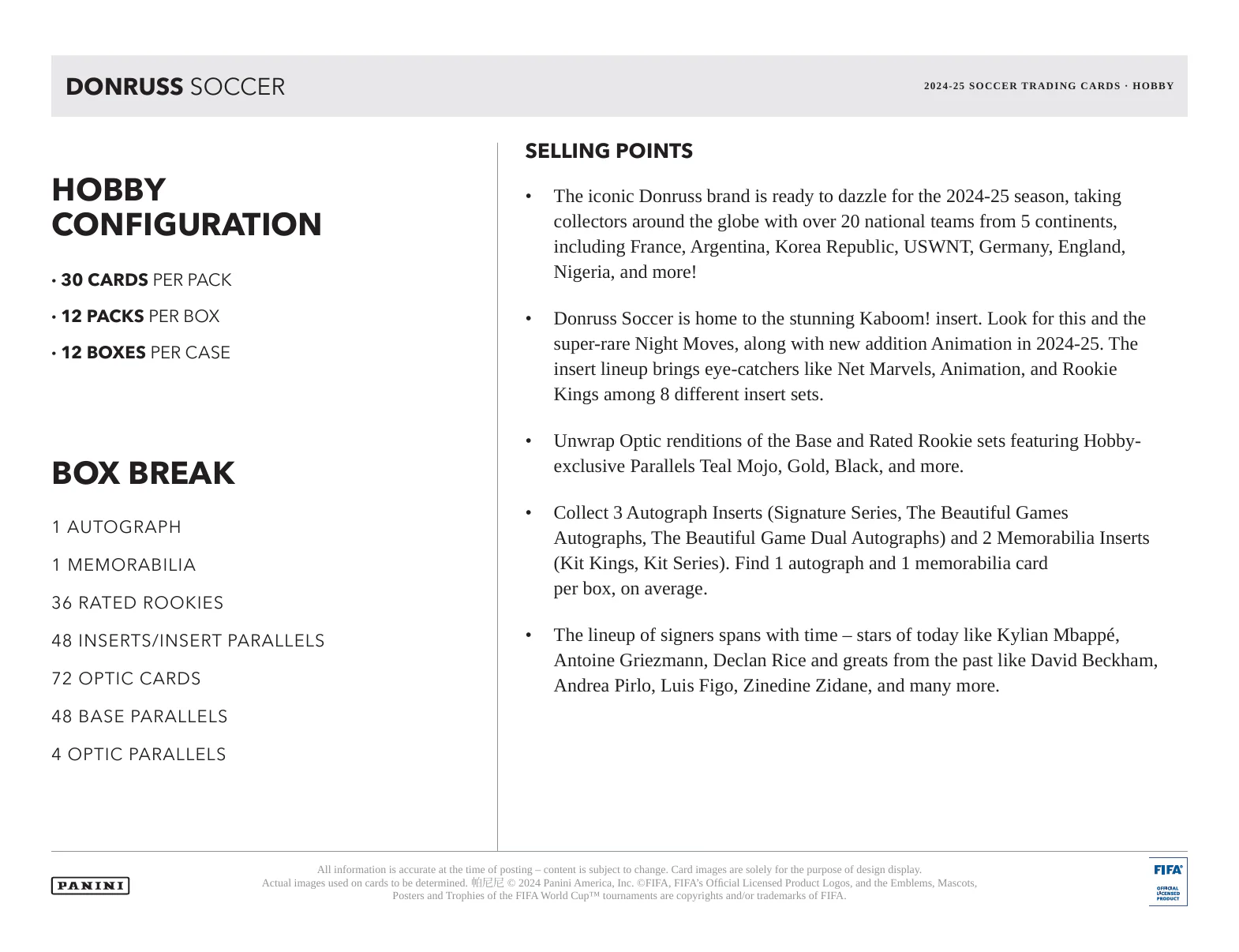 DONRUSS SOCCER

2024-25 SOCCER TRADING CARDS · HOBBY

HOBBY CONFIGURATION

• 30 CARDS PER PACK
• 12 PACKS PER BOX
• 12 BOXES PER CASE

BOX BREAK

1 AUTOGRAPH

1 MEMORABILIA

36 RATED ROOKIES

48 INSERTS/INSERT PARALLELS

72 OPTIC CARDS

48 BASE PARALLELS

4 OPTIC PARALLELS

SELLING POINTS

• The iconic Donruss brand is ready to dazzle for the 2024-25 season, taking collectors around the globe with over 20 national teams from 5 continents, including France, Argentina, Korea Republic, USWNT, Germany, England, Nigeria, and more!

• Donruss Soccer is home to the stunning Kaboom! insert. Look for this and the super-rare Night Moves, along with new addition Animation in 2024-25. The insert lineup brings eye-catchers like Net Marvels, Animation, and Rookie Kings among 8 different insert sets.

• Unwrap Optic renditions of the Base and Rated Rookie sets featuring Hobby-exclusive Parallels Teal Mojo, Gold, Black, and more.

• Collect 3 Autograph Inserts (Signature Series, The Beautiful Games Autographs, The Beautiful Game Dual Autographs) and 2 Memorabilia Inserts (Kit Kings, Kit Series). Find 1 autograph and 1 memorabilia card per box, on average.

• The lineup of signers spans with time – stars of today like Kylian Mbappé, Antoine Griezmann, Declan Rice and greats from the past like David Beckham, Andrea Pirlo, Luis Figo, Zinedine Zidane, and many more.

PANINI

All information is accurate at the time of posting – content is subject to change. Card images are solely for the purpose of design display. Actual images used on cards to be determined. 帕尼尼 © 2024 Panini America, Inc. ©FIFA, FIFA's Official Licensed Product Logos, and the Emblems, Mascots, Posters and Trophies of the FIFA World Cup™ tournaments are copyrights and/or trademarks of FIFA.

FIFA
OFFICIAL LICENSED PRODUCT